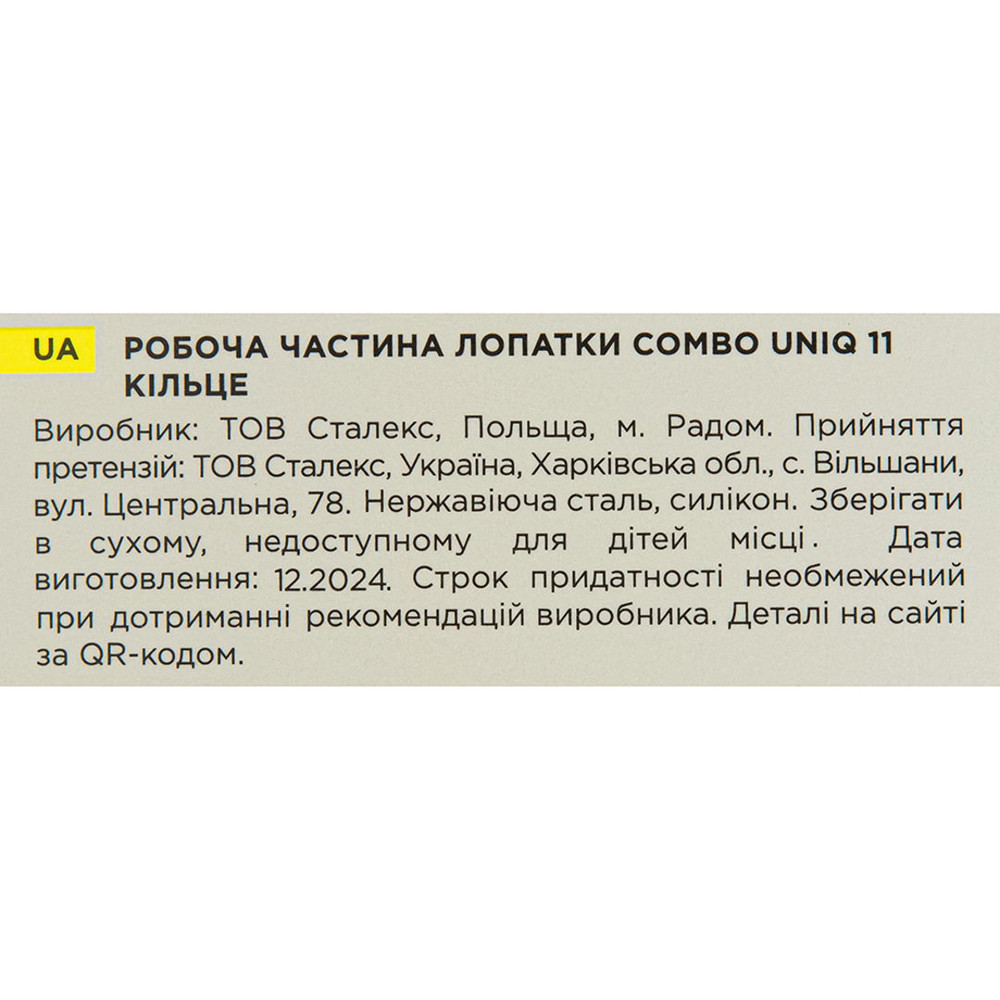 UA

РОБОЧА ЧАСТИНА ЛОПАТКИ COMBO UNIQ 11 КІЛЬЦЕ

Виробник: ТОВ Сталекс, Польща, м. Радом. Прийняття претензій: ТОВ Сталекс, Україна, Харківська обл., с. Вільшани, вул. Центральна, 78. Нержавіюча сталь, силікон. Зберігати в сухому, недоступному для дітей місці. Дата виготовлення: 12.2024. Строк придатності необмежений при дотриманні рекомендацій виробника. Деталі на сайті за QR-кодом.